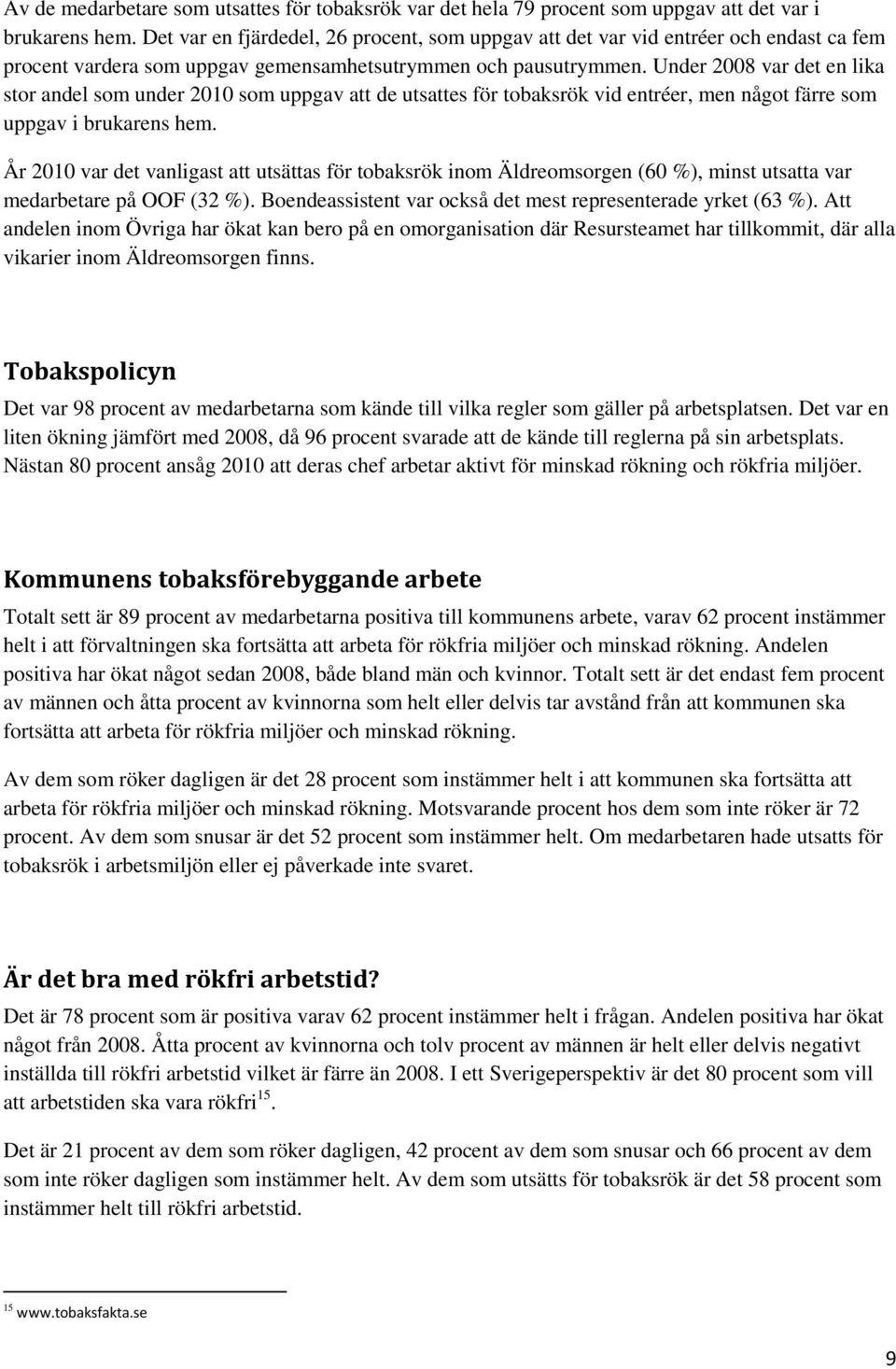 Av de medarbetare som utsattes för tobaksrök var det hela 79 procent som uppgav att det var i brukarens hem. Det var en fjärdedel, 26 procent, som uppgav att det var vid entréer och endast ca fem procent vardera som uppgav gemensamhetsutrymmen och pausutrymmen. Under 2008 var det en lika stor andel som under 2010 som uppgav att de utsattes för tobaksrök vid entréer, men något färre som uppgav i brukarens hem.

År 2010 var det vanligast att utsättas för tobaksrök inom Äldreomsorgen (60 %), minst utsatta var medarbetare på OOF (32 %). Boendeassistent var också det mest representerade yrket (63 %). Att andelen inom Övriga har ökat kan bero på en omorganisation där Resursteamet har tillkommit, där alla vikarier inom Äldreomsorgen finns.

Tobakspolicyn

Det var 98 procent av medarbetarna som kände till vilka regler som gäller på arbetsplatsen. Det var en liten ökning jämfört med 2008, då 96 procent svarade att de kände till reglerna på sin arbetsplats. Nästan 80 procent ansåg 2010 att deras chef arbetar aktivt för minskad rökning och rökfria miljöer.

Kommunens tobaksförebyggande arbete

Totalt sett är 89 procent av medarbetarna positiva till kommunens arbete, varav 62 procent instämmer helt i att förvaltningen ska fortsätta att arbeta för rökfria miljöer och minskad rökning. Andelen positiva har ökat något sedan 2008, både bland män och kvinnor. Totalt sett är det endast fem procent av männen och åtta procent av kvinnorna som helt eller delvis tar avstånd från att kommunen ska fortsätta att arbeta för rökfria miljöer och minskad rökning.

Av dem som röker dagligen är det 28 procent som instämmer helt i att kommunen ska fortsätta att arbeta för rökfria miljöer och minskad rökning. Motsvarande procent hos dem som inte röker är 72 procent. Av dem som snusar är det 52 procent som instämmer helt. Om medarbetaren hade utsatts för tobaksrök i arbetsmiljön eller ej påverkade inte svaret.

Är det bra med rökfri arbetstid?

Det är 78 procent som är positiva varav 62 procent instämmer helt i frågan. Andelen positiva har ökat något från 2008. Åtta procent av kvinnorna och tolv procent av männen är helt eller delvis negativt inställda till rökfri arbetstid vilket är färre än 2008. I ett Sverigeperspektiv är det 80 procent som vill att arbetstiden ska vara rökfri$^{15}$.

Det är 21 procent av dem som röker dagligen, 42 procent av dem som snusar och 66 procent av dem som inte röker dagligen som instämmer helt. Av dem som utsätts för tobaksrök är det 58 procent som instämmer helt till rökfri arbetstid.

$^{15}$ www.tobaksfakta.se

9